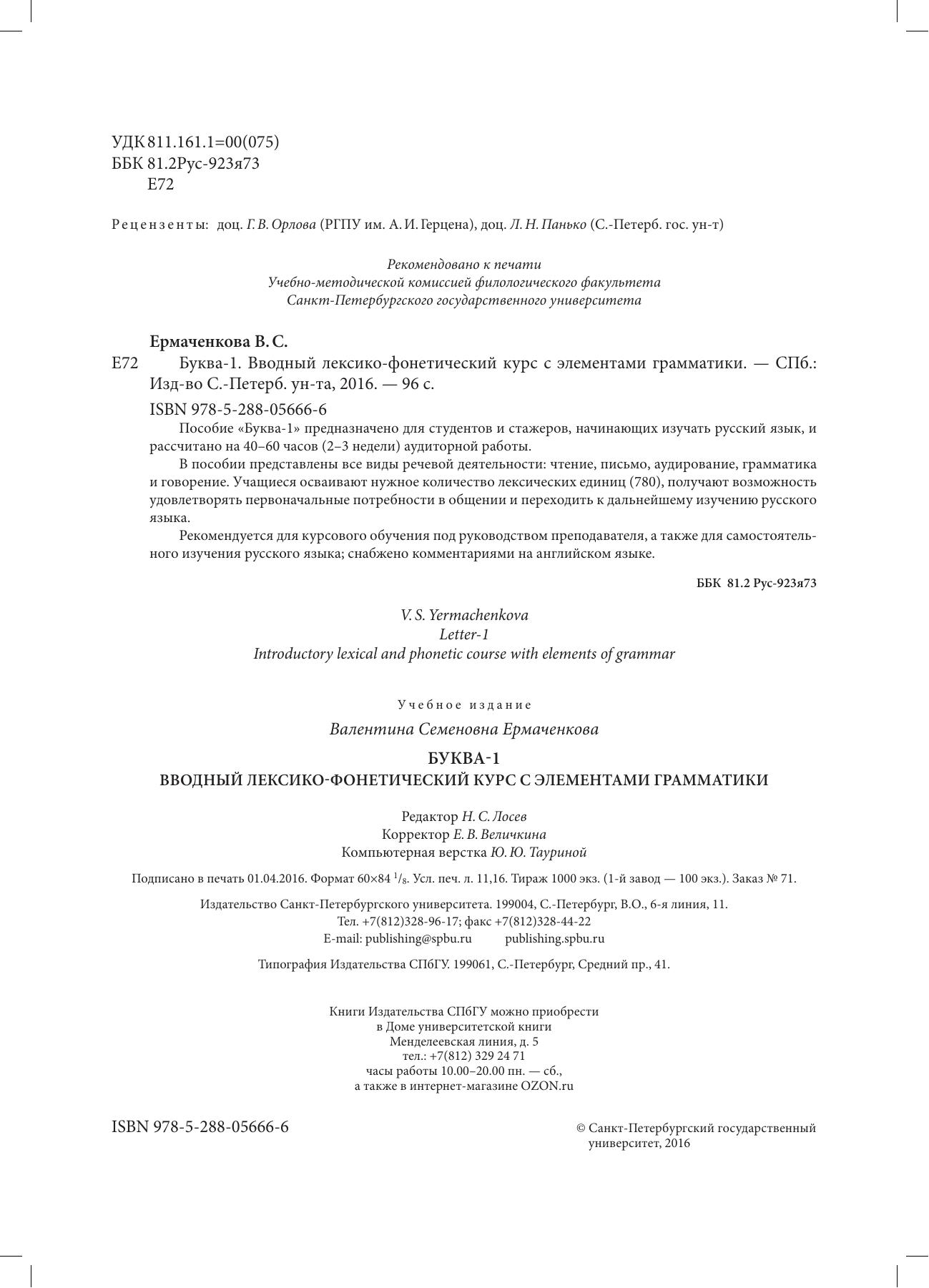 УДК 811.161.1=00(075)
ББК 81.2Рус-923я73
Е72

Рецензенты: доц. Г. В. Орлова (РГПУ им. А. И. Герцена), доц. Л. Н. Панько (С.-Петерб. гос. ун-т)

Рекомендовано к печати
Учебно-методической комиссией филологического факультета
Санкт-Петербургского государственного университета

Ермаченкова В. С.

Е72 Буква-1. Вводный лексико-фонетический курс с элементами грамматики. — СПб.: Изд-во С.-Петерб. ун-та, 2016. — 96 с.

ISBN 978-5-288-05666-6

Пособие «Буква-1» предназначено для студентов и стажеров, начинающих изучать русский язык, и рассчитано на 40–60 часов (2–3 недели) аудиторной работы.

В пособии представлены все виды речевой деятельности: чтение, письмо, аудирование, грамматика и говорение. Учащиеся осваивают нужное количество лексических единиц (780), получают возможность удовлетворять первоначальные потребности в общении и переходить к дальнейшему изучению русского языка.

Рекомендуется для курсового обучения под руководством преподавателя, а также для самостоятельного изучения русского языка; снабжено комментариями на английском языке.

ББК 81.2 Рус-923я73

V. S. Yermachenkova
Letter-1
Introductory lexical and phonetic course with elements of grammar

Учебное издание

Валентина Семеновна Ермаченкова

БУКВА-1
ВВОДНЫЙ ЛЕКСИКО-ФОНЕТИЧЕСКИЙ КУРС С ЭЛЕМЕНТАМИ ГРАММАТИКИ

Редактор Н. С. Лосев
Корректор Е. В. Величкина
Компьютерная верстка Ю. Ю. Тауриной

Подписано в печать 01.04.2016. Формат 60×84 $^1/_8$. Усл. печ. л. 11,16. Тираж 1000 экз. (1-й завод — 100 экз.). Заказ № 71.

Издательство Санкт-Петербургского университета. 199004, С.-Петербург, В.О., 6-я линия, 11.
Тел. +7(812)328-96-17; факс +7(812)328-44-22
E-mail: publishing@spbu.ru publishing.spbu.ru

Типография Издательства СПбГУ. 199061, С.-Петербург, Средний пр., 41.

Книги Издательства СПбГУ можно приобрести
в Доме университетской книги
Менделеевская линия, д. 5
тел.: +7(812) 329 24 71
часы работы 10.00–20.00 пн. — сб.,
а также в интернет-магазине OZON.ru

ISBN 978-5-288-05666-6

© Санкт-Петербургский государственный университет, 2016